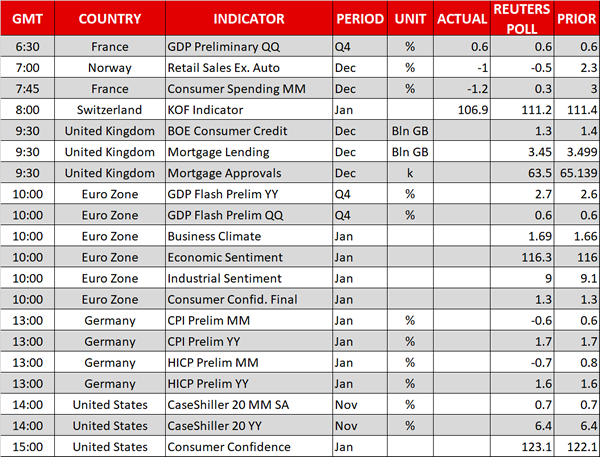 | GMT | COUNTRY | INDICATOR | PERIOD | UNIT | ACTUAL | REUTERS POLL | PRIOR |
|---|---|---|---|---|---|---|---|
| 6:30 | France | GDP Preliminary QQ | Q4 | % | 0.6 | 0.6 | 0.6 |
| 7:00 | Norway | Retail Sales Ex. Auto | Dec | % | -1 | -0.5 | 2.3 |
| 7:45 | France | Consumer Spending MM | Dec | % | -1.2 | 0.3 | 3 |
| 8:00 | Switzerland | KOF Indicator | Jan | | 106.9 | 111.2 | 111.4 |
| 9:30 | United Kingdom | BOE Consumer Credit | Dec | Bln GB | | 1.3 | 1.4 |
| 9:30 | United Kingdom | Mortgage Lending | Dec | Bln GB | | 3.45 | 3.499 |
| 9:30 | United Kingdom | Mortgage Approvals | Dec | k | | 63.5 | 65.139 |
| 10:00 | Euro Zone | GDP Flash Prelim YY | Q4 | % | | 2.7 | 2.6 |
| 10:00 | Euro Zone | GDP Flash Prelim QQ | Q4 | % | | 0.6 | 0.6 |
| 10:00 | Euro Zone | Business Climate | Jan | | | 1.69 | 1.66 |
| 10:00 | Euro Zone | Economic Sentiment | Jan | | | 116.3 | 116 |
| 10:00 | Euro Zone | Industrial Sentiment | Jan | | | 9 | 9.1 |
| 10:00 | Euro Zone | Consumer Confid. Final | Jan | | | 1.3 | 1.3 |
| 13:00 | Germany | CPI Prelim MM | Jan | % | | -0.6 | 0.6 |
| 13:00 | Germany | CPI Prelim YY | Jan | % | | 1.7 | 1.7 |
| 13:00 | Germany | HICP Prelim MM | Jan | % | | -0.7 | 0.8 |
| 13:00 | Germany | HICP Prelim YY | Jan | % | | 1.6 | 1.6 |
| 14:00 | United States | CaseShiller 20 MM SA | Nov | % | | 0.7 | 0.7 |
| 14:00 | United States | CaseShiller 20 YY | Nov | % | | 6.4 | 6.4 |
| 15:00 | United States | Consumer Confidence | Jan | | | 123.1 | 122.1 |